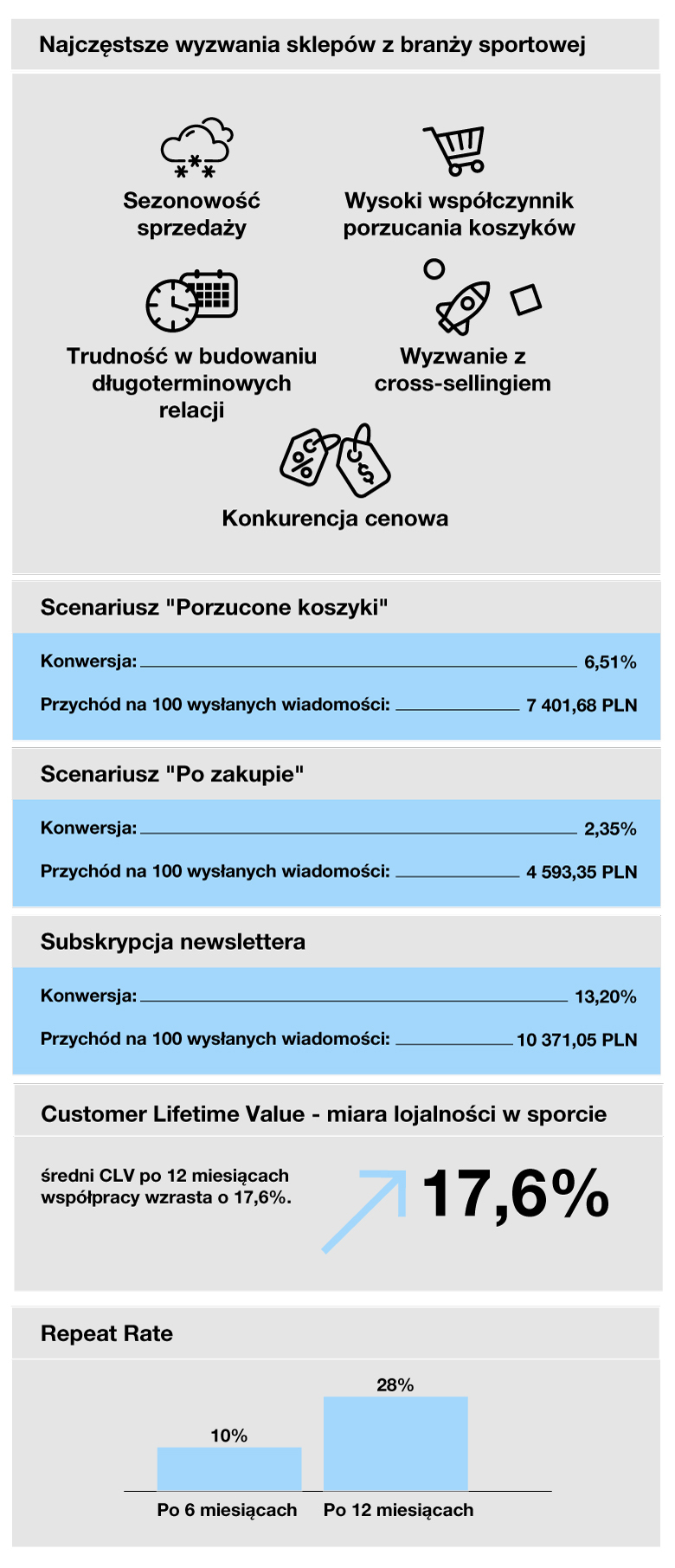 Najczęstsze wyzwania sklepów z branży sportowej

Sezonowość sprzedaży

Wysoki współczynnik porzucania koszyków

Trudność w budowaniu długoterminowych relacji

Wyzwanie z cross-sellingiem

Konkurencja cenowa

Scenariusz "Porzucone koszyki"

Konwersja: 6,51%

Przychód na 100 wysłanych wiadomości: 7 401,68 PLN

Scenariusz "Po zakupie"

Konwersja: 2,35%

Przychód na 100 wysłanych wiadomości: 4 593,35 PLN

Subskrypcja newslettera

Konwersja: 13,20%

Przychód na 100 wysłanych wiadomości: 10 371,05 PLN

Customer Lifetime Value - miara lojalności w sporcie

średni CLV po 12 miesiącach współpracy wzrasta o 17,6%.

17,6%

Repeat Rate

10%

28%

Po 6 miesiącach

Po 12 miesiącach